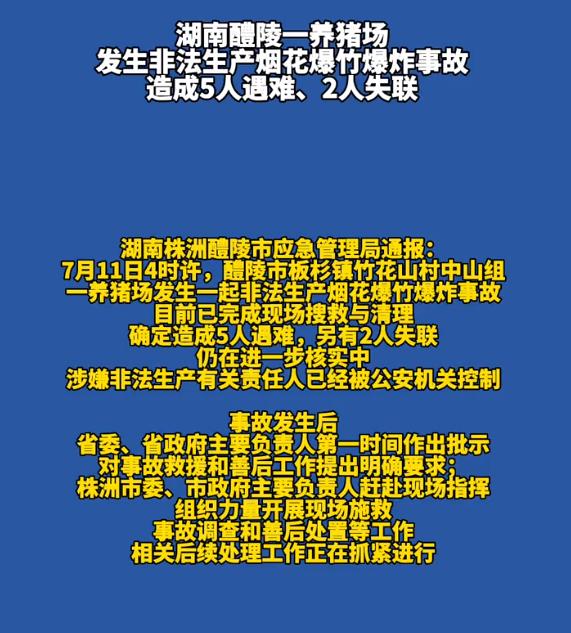 湖南醴陵一养猪场
发生非法生产烟花爆竹爆炸事故
造成5人遇难、2人失联

湖南株洲醴陵市应急管理局通报：
7月11日4时许，醴陵市板杉镇竹花山村中山组
一养猪场发生一起非法生产烟花爆竹爆炸事故
目前已完成现场搜救与清理
确定造成5人遇难，另有2人失联
仍在进一步核实中
涉嫌非法生产有关责任人已经被公安机关控制

事故发生后
省委、省政府主要负责人第一时间作出批示
对事故救援和善后工作提出明确要求；
株洲市委、市政府主要负责人赶赴现场指挥
组织力量开展现场施救
事故调查和善后处置等工作
相关后续处理工作正在抓紧进行